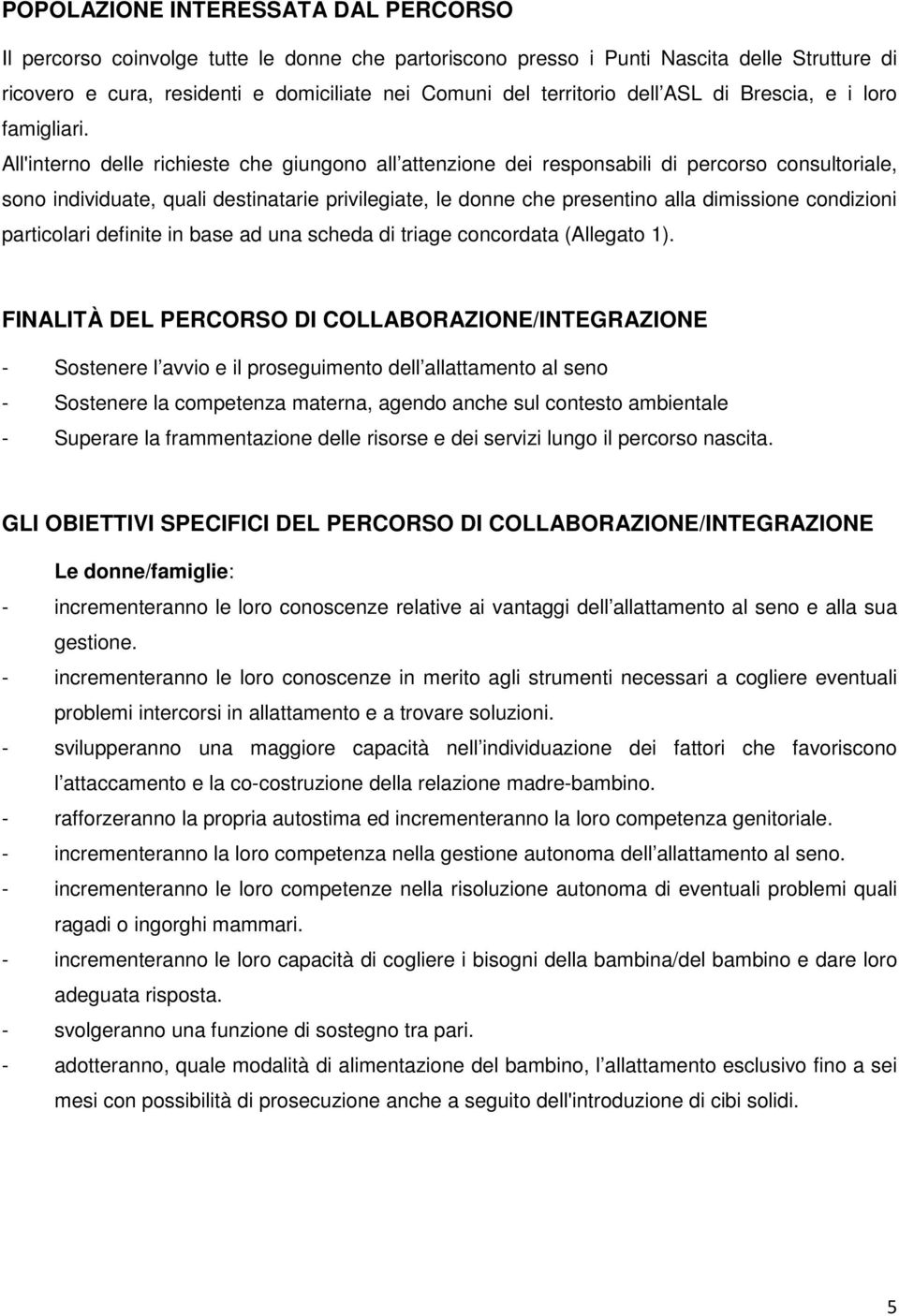 POPOLAZIONE INTERESSATA DAL PERCORSO

Il percorso coinvolge tutte le donne che partoriscono presso i Punti Nascita delle Strutture di ricovero e cura, residenti e domiciliate nei Comuni del territorio dell ASL di Brescia, e i loro famigliari. All'interno delle richieste che giungono all attenzione dei responsabili di percorso consultoriale, sono individuate, quali destinatarie privilegiate, le donne che presentino alla dimissione condizioni particolari definite in base ad una scheda di triage concordata (Allegato 1).

FINALITÀ DEL PERCORSO DI COLLABORAZIONE/INTEGRAZIONE

- Sostenere l avvio e il proseguimento dell allattamento al seno
- Sostenere la competenza materna, agendo anche sul contesto ambientale
- Superare la frammentazione delle risorse e dei servizi lungo il percorso nascita.

GLI OBIETTIVI SPECIFICI DEL PERCORSO DI COLLABORAZIONE/INTEGRAZIONE

Le donne/famiglie:
- incrementeranno le loro conoscenze relative ai vantaggi dell allattamento al seno e alla sua gestione.
- incrementeranno le loro conoscenze in merito agli strumenti necessari a cogliere eventuali problemi intercorsi in allattamento e a trovare soluzioni.
- svilupperanno una maggiore capacità nell individuazione dei fattori che favoriscono l attaccamento e la co-costruzione della relazione madre-bambino.
- rafforzeranno la propria autostima ed incrementeranno la loro competenza genitoriale.
- incrementeranno la loro competenza nella gestione autonoma dell allattamento al seno.
- incrementeranno le loro competenze nella risoluzione autonoma di eventuali problemi quali ragadi o ingorghi mammari.
- incrementeranno le loro capacità di cogliere i bisogni della bambina/del bambino e dare loro adeguata risposta.
- svolgeranno una funzione di sostegno tra pari.
- adotteranno, quale modalità di alimentazione del bambino, l allattamento esclusivo fino a sei mesi con possibilità di prosecuzione anche a seguito dell'introduzione di cibi solidi.

5